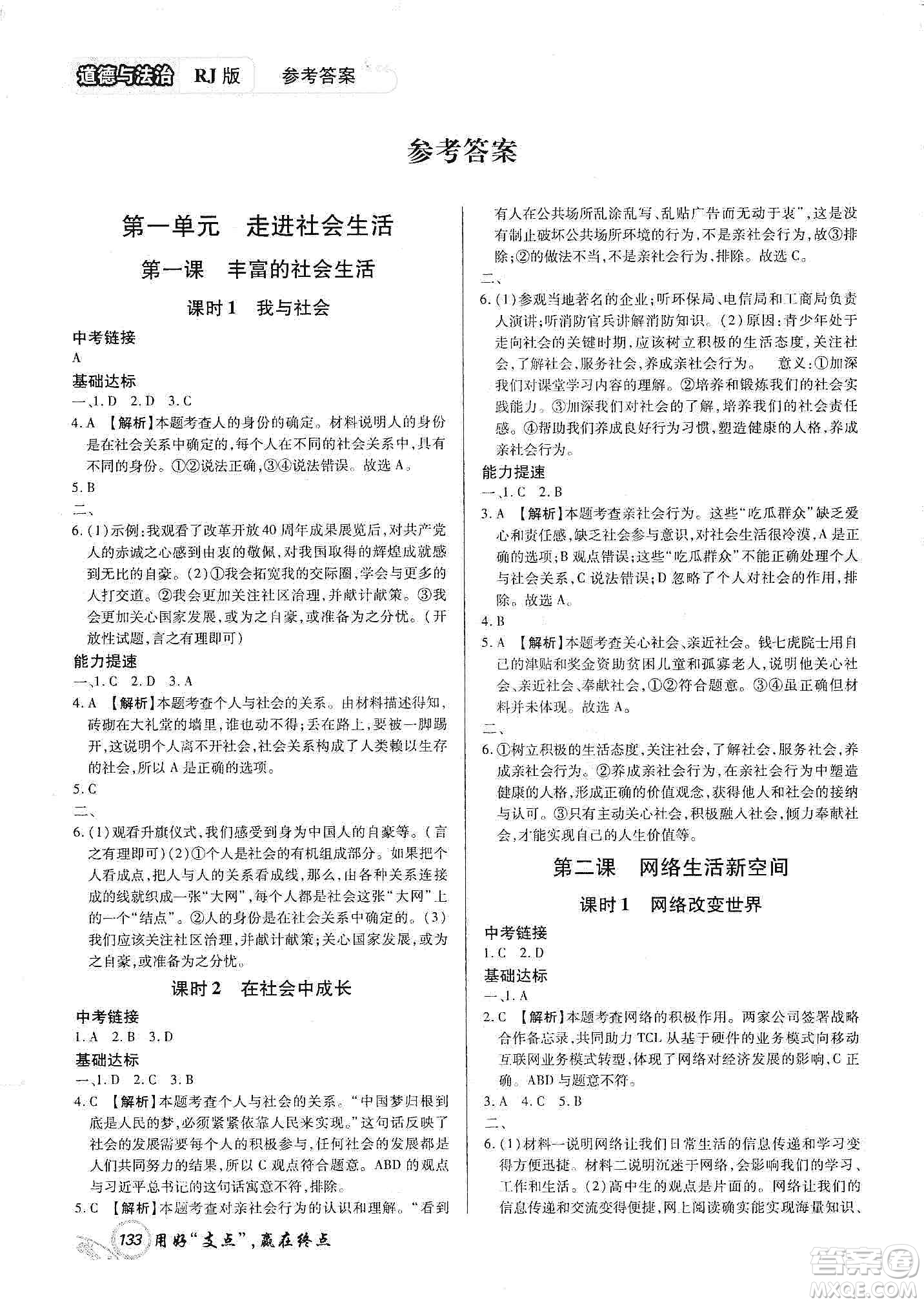 道德与法治 RJ版 参考答案

参考答案

第一单元 走进社会生活

第一课 丰富的社会生活

课时1 我与社会

中考链接
A
基础达标
一、1.D 2.D 3.C
4.A 【解析】本题考查人的身份的确定。材料说明人的身份是在社会关系中确定的,每个人在不同的社会关系中,具有不同的身份。①②说法正确,③④说法错误。故选A。
5.B
二、
6.(1)示例:我观看了改革开放40周年成果展览后,对共产党人的赤诚之心感到由衷的敬佩,对我国取得的辉煌成就感到无比的自豪。(2)①我会拓宽我的交际圈,学会与更多的人打交道。②我会更加关注社区治理,并献计献策。③我会更加关心国家发展,或为之自豪,或准备为之分忧。(开放性试题,言之有理即可)
能力提速
一、1.C 2.D 3.A
4.A 【解析】本题考查个人与社会的关系。由材料描述得知,砖砌在大礼堂的墙里,谁也动不得;丢在路上,要被一脚踢开,这说明个人离不开社会,社会关系构成了人类赖以生存的社会,所以A是正确的选项。
5.C
二、
6.(1)观看升旗仪式,我们感受到身为中国人的自豪等。(言之有理即可)(2)①个人是社会的有机组成部分。如果把个人看成点,把人与人的关系看成线,那么,由各种关系连接成的线就织成一张“大网”,每个人都是社会这张“大网”上的一个“结点”。②人的身份是在社会关系中确定的。(3)我们应该关注社区治理,并献计献策;关心国家发展,或为之自豪,或准备为之分忧。

课时2 在社会中成长

中考链接
1.A 2.B 3.D
基础达标
一、1.D 2.C 3.B
4.C 【解析】本题考查个人与社会的关系。“中国梦归根到底是人民的梦,必须紧紧依靠人民来实现。”这句话反映了社会的发展需要每个人的积极参与,任何社会的发展都是人们共同努力的结果,所以C观点符合题意。ABD的观点与习近平总书记的这句话寓意不符,排除。
5.C 【解析】本题考查对亲社会行为的认识和理解。“看到有人在公共场所乱涂乱写、乱贴广告而无动于衷”,这是没有制止破坏公共场所环境的行为,不是亲社会行为,故③排除;②的做法不当,不是亲社会行为,排除。故选C。
二、
6.(1)参观当地著名的企业;听环保局、电信局和工商局负责人演讲;听消防官兵讲解消防知识。(2)原因:青少年处于走向社会的关键时期,应该树立积极的生活态度,关注社会,了解社会,服务社会,养成亲社会行为。 意义:①加深我们对课堂学习内容的理解。②培养和锻炼我们的社会实践能力。③加深我们对社会的了解,培养我们的社会责任感。④帮助我们养成良好行为习惯,塑造健康的人格,养成亲社会行为。
能力提速
一、1.C 2.B
3.A 【解析】本题考查亲社会行为。这些“吃瓜群众”缺乏爱心和责任感,缺乏社会参与意识,对社会生活很冷漠,A是正确的选项;B观点错误;这些“吃瓜群众”不能正确处理个人与社会关系,C说法错误;D忽略了个人对社会的作用,排除。故选A。
4.B
5.A 【解析】本题考查关心社会、亲近社会。钱七虎院士用自己的津贴和奖金资助贫困儿童和孤寡老人,说明他关心社会、亲近社会、奉献社会,①②符合题意。③④虽正确但材料并未体现。故选A。
二、
6.①树立积极的生活态度,关注社会,了解社会,服务社会,养成亲社会行为。②养成亲社会行为,在亲社会行为中塑造健康的人格,形成正确的价值观念,获得他人和社会的接纳与认可。③只有主动关心社会,积极融入社会,倾力奉献社会,才能实现自己的人生价值等。

第二课 网络生活新空间

课时1 网络改变世界

中考链接
1.C 2.D
基础达标
一、1.A
2.C 【解析】本题考查网络的积极作用。两家公司签署战略合作备忘录,共同助力TCL从基于硬件的业务模式向移动互联网业务模式转型,体现了网络对经济发展的影响,C正确。ABD与题意不符。
3.A 4.C 5.B
二、
6.(1)材料一说明网络让我们日常生活的信息传递和学习变得方便迅捷。材料二说明沉迷于网络,会影响我们的学习、工作和生活。(2)高中生的观点是片面的。网络让我们的信息传递和交流变得便捷,网上阅读确实能实现海量知识、

133 用好“支点”,赢在终点

答案圈 MXQE.COM